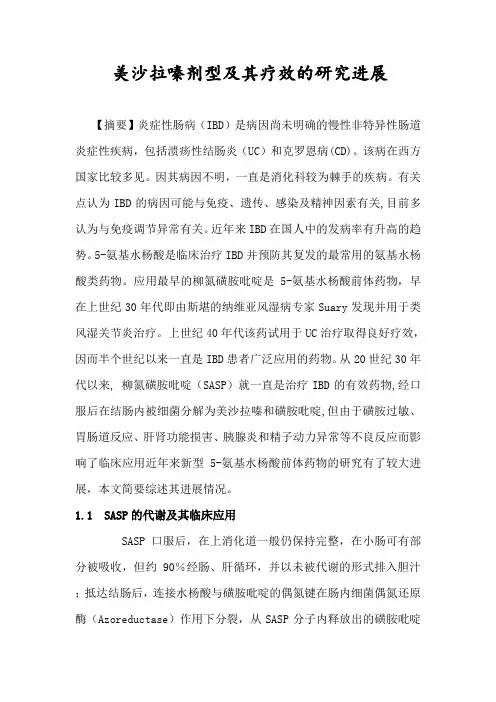 美沙拉嗪剂型及其疗效的研究进展

【摘要】炎症性肠病（IBD）是病因尚未明确的慢性非特异性肠道炎症性疾病，包括溃疡性结肠炎（UC）和克罗恩病(CD)。该病在西方国家比较多见。因其病因不明，一直是消化科较为棘手的疾病。有关点认为 IBD 的病因可能与免疫、遗传、感染及精神因素有关,目前多认为与免疫调节异常有关。近年来 IBD 在国人中的发病率有升高的趋势。5-氨基水杨酸是临床治疗 IBD 并预防其复发的最常用的氨基水杨酸类药物。应用最早的柳氮磺胺吡啶是 5-氨基水杨酸前体药物，早在上世纪 30 年代即由斯堪的纳维亚风湿病专家 Suary 发现并用于类风湿关节炎治疗。上世纪 40 年代该药试用于 UC 治疗取得良好疗效，因而半个世纪以来一直是 IBD 患者广泛应用的药物。从 20 世纪 30 年代以来, 柳氮磺胺吡啶（SASP）就一直是治疗 IBD 的有效药物,经口服后在结肠内被细菌分解为美沙拉嗪和磺胺吡啶,但由于磺胺过敏、胃肠道反应、肝肾功能损害、胰腺炎和精子动力异常等不良反应而影响了临床应用近年来新型 5-氨基水杨酸前体药物的研究有了较大进展，本文简要综述其进展情况。

1.1 SASP 的代谢及其临床应用

SASP 口服后，在上消化道一般仍保持完整，在小肠可有部分被吸收，但约 90%经肠、肝循环，并以未被代谢的形式排入胆汁；抵达结肠后，连接水杨酸与磺胺吡啶的偶氮键在肠内细菌偶氮还原酶（Azoreductase）作用下分裂，从 SASP 分子内释放出的磺胺吡啶